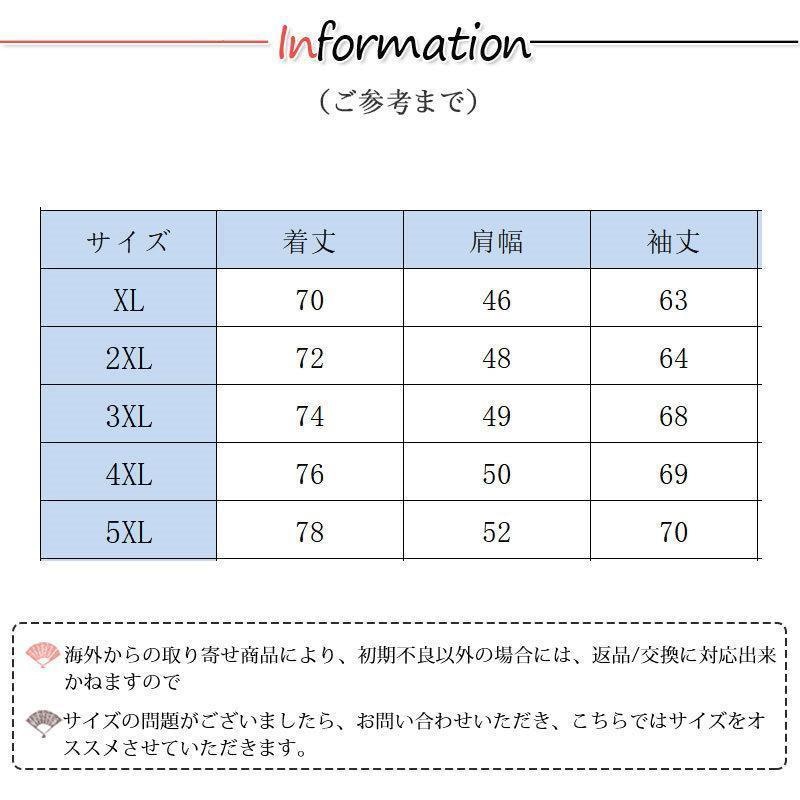 Information

（ご参考まで）

| サイズ | 着丈 | 肩幅 | 袖丈 |
|---|---|---|---|
| XL | 70 | 46 | 63 |
| 2XL | 72 | 48 | 64 |
| 3XL | 74 | 49 | 68 |
| 4XL | 76 | 50 | 69 |
| 5XL | 78 | 52 | 70 |

海外からの取り寄せ商品により、初期不良以外の場合には、返品/交換に対応出来かねますので

サイズの問題がございましたら、お問い合わせいただき、こちらではサイズをオススメさせていただきます。